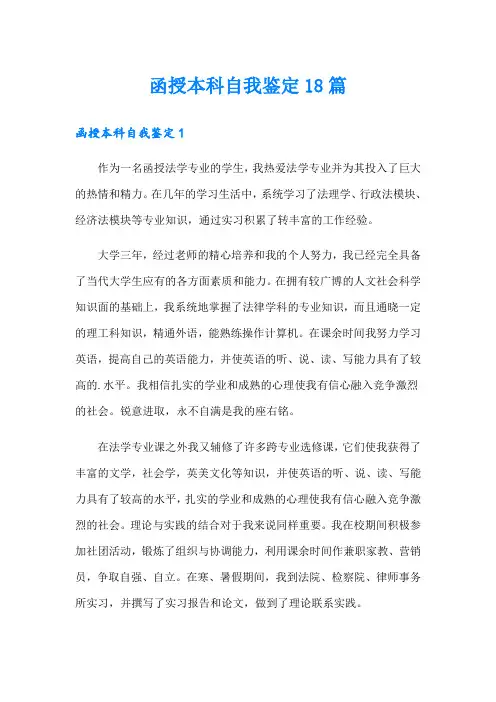 函授本科自我鉴定18篇

函授本科自我鉴定1

作为一名函授法学专业的学生，我热爱法学专业并为其投入了巨大的热情和精力。在几年的学习生活中，系统学习了法理学、行政法模块、经济法模块等专业知识，通过实习积累了转丰富的工作经验。

大学三年，经过老师的精心培养和我的个人努力，我已经完全具备了当代大学生应有的各方面素质和能力。在拥有较广博的人文社会科学知识面的基础上，我系统地掌握了法律学科的专业知识，而且通晓一定的理工科知识，精通外语，能熟练操作计算机。在课余时间我努力学习英语，提高自己的英语能力，并使英语的听、说、读、写能力具有了较高的.水平。我相信扎实的学业和成熟的心理使我有信心融入竞争激烈的社会。锐意进取，永不自满是我的座右铭。

在法学专业课之外我又辅修了许多跨专业选修课，它们使我获得了丰富的文学，社会学，英美文化等知识，并使英语的听、说、读、写能力具有了较高的水平，扎实的学业和成熟的心理使我有信心融入竞争激烈的社会。理论与实践的结合对于我来说同样重要。我在校期间积极参加社团活动，锻炼了组织与协调能力，利用课余时间作兼职家教、营销员，争取自强、自立。在寒、暑假期间，我到法院、检察院、律师事务所实习，并撰写了实习报告和论文，做到了理论联系实践。